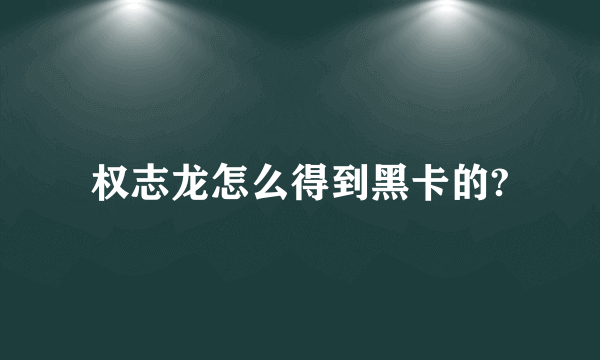 权志龙怎么得到黑卡的?